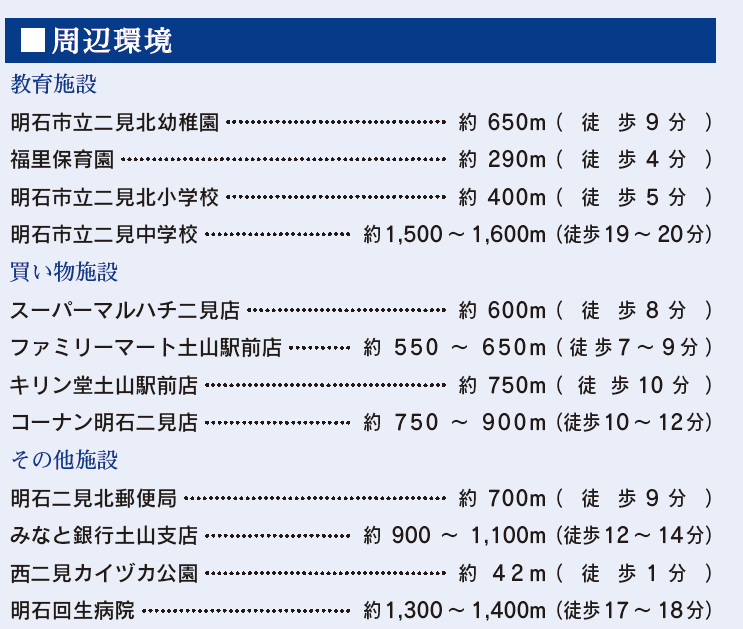 ■周辺環境

教育施設

明石市立二見北幼稚園 約650m(徒歩9分)

福里保育園 約290m(徒歩4分)

明石市立二見北小学校 約400m(徒歩5分)

明石市立二見中学校 約1,500～1,600m(徒歩19～20分)

買い物施設

スーパーマルハチ二見店 約600m(徒歩8分)

ファミリーマート土山駅前店 約550～650m(徒歩7～9分)

キリン堂土山駅前店 約750m(徒歩10分)

コーナン明石二見店 約750～900m(徒歩10～12分)

その他施設

明石二見北郵便局 約700m(徒歩9分)

みなと銀行土山支店 約900～1,100m(徒歩12～14分)

西二見カイヅカ公園 約42m(徒歩1分)

明石回生病院 約1,300～1,400m(徒歩17～18分)